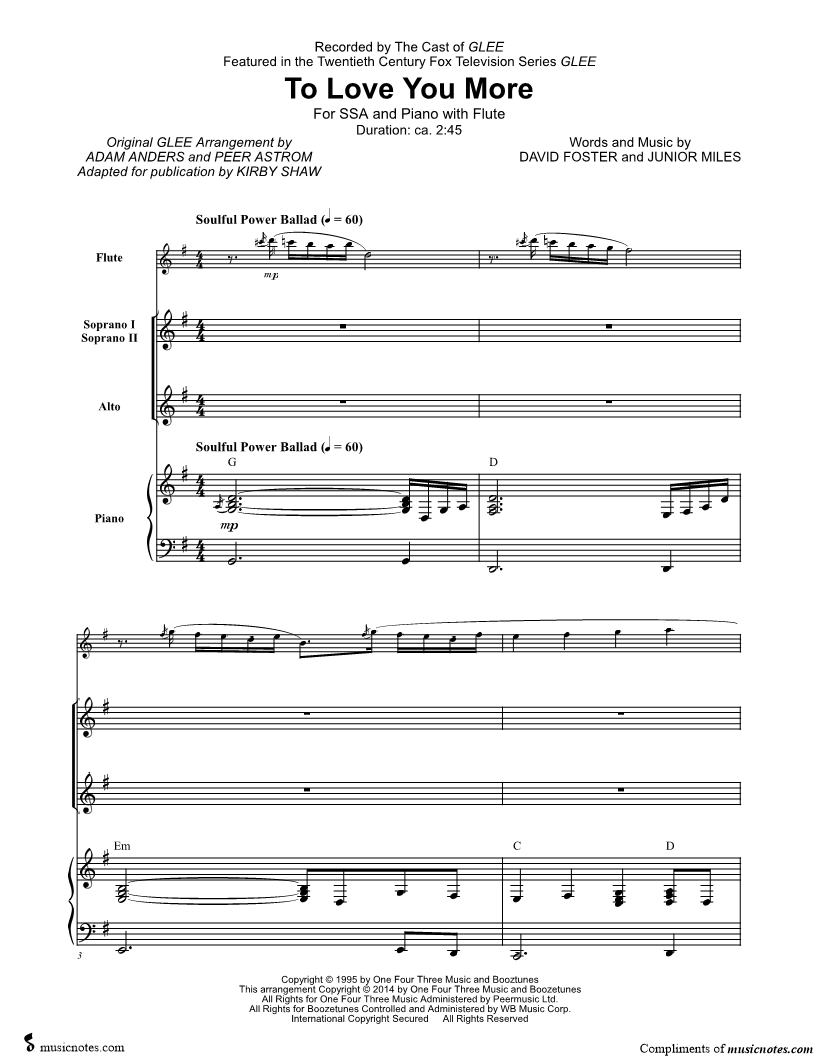 Recorded by The Cast of GLEE
Featured in the Twentieth Century Fox Television Series GLEE

To Love You More

For SSA and Piano with Flute
Duration: ca. 2:45

Original GLEE Arrangement by
ADAM ANDERS and PEER ASTROM
Adapted for publication by KIRBY SHAW

Words and Music by
DAVID FOSTER and JUNIOR MILES

Soulful Power Ballad (♩ = 60)

Flute

mp

Soprano I
Soprano II

Alto

Soulful Power Ballad (♩ = 60)

G

D

Piano

mp

Em

C

D

3

Copyright © 1995 by One Four Three Music and Booztunes
This arrangement Copyright © 2014 by One Four Three Music and Boozetunes
All Rights for One Four Three Music Administered by Peermusic Ltd.
All Rights for Boozetunes Controlled and Administered by WB Music Corp.
International Copyright Secured All Rights Reserved

musicnotes.com

Compliments of musicnotes.com